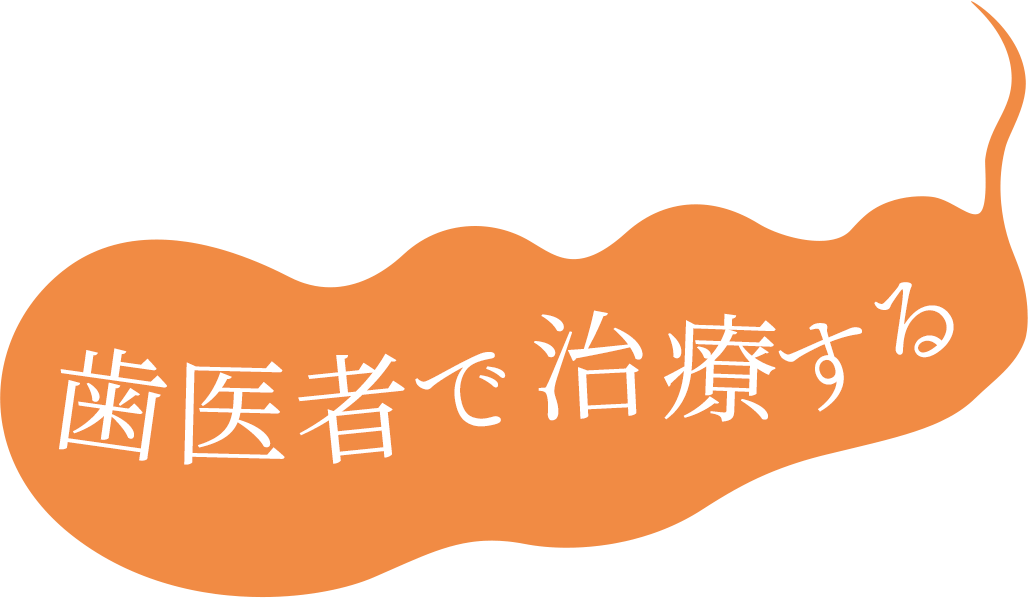 歯医者で治療する